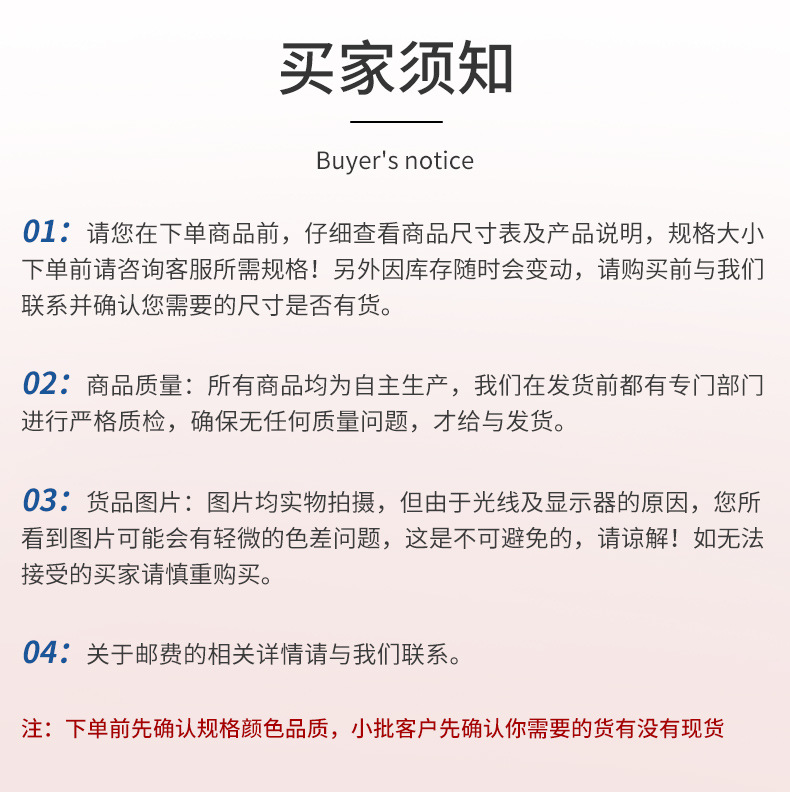 买家须知

Buyer's notice

01：请您在下单商品前，仔细查看商品尺寸表及产品说明，规格大小下单前请咨询客服所需规格！另外因库存随时会变动，请购买前与我们联系并确认您需要的尺寸是否有货。

02：商品质量：所有商品均为自主生产，我们在发货前都有专门部门进行严格质检，确保无任何质量问题，才给与发货。

03：货品图片：图片均实物拍摄，但由于光线及显示器的原因，您所看到图片可能会有轻微的色差问题，这是不可避免的，请谅解！如无法接受的买家请慎重购买。

04：关于邮费的相关详情请与我们联系。

注：下单前先确认规格颜色品质，小批客户先确认你需要的货有没有现货